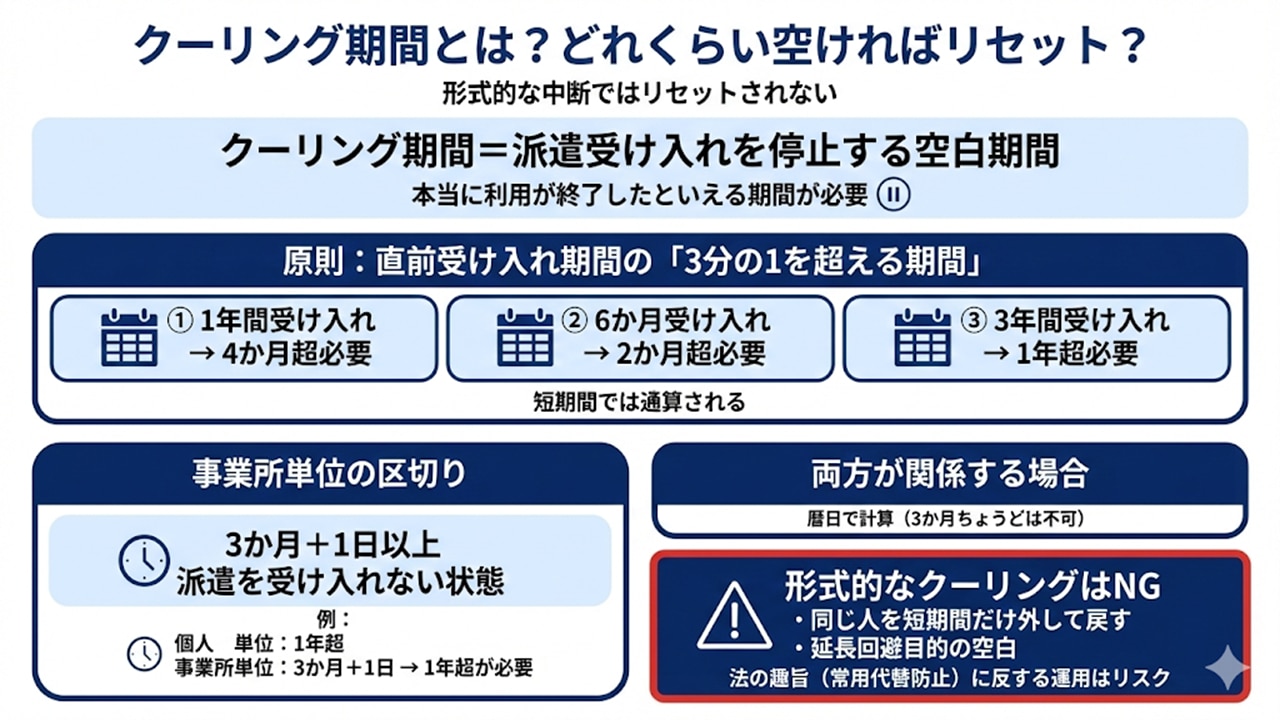 クーリング期間とは？どれくらい空ければリセット？
形式的な中断ではリセットされない

クーリング期間＝派遣受け入れを停止する空白期間
本当に利用が終了したといえる期間が必要

原則：直前受け入れ期間の「3分の1を超える期間」

① 1年間受け入れ → 4か月超必要

② 6か月受け入れ → 2か月超必要

③ 3年間受け入れ → 1年超必要

短期間では通算される

事業所単位の区切り

3か月＋1日以上
派遣を受け入れない状態

例：
個人　単位：1年超
事業所単位：3か月＋1日 → 1年超が必要

両方が関係する場合
暦日で計算（3か月ちょうどは不可）

形式的なクーリングはNG
・同じ人を短期間だけ外して戻す
・延長回避目的の空白
法の趣旨（常用代替防止）に反する運用はリスク